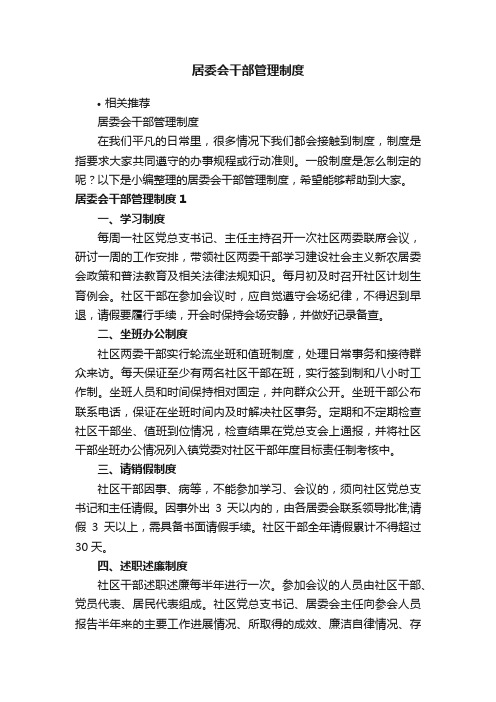 居委会干部管理制度

• 相关推荐

居委会干部管理制度

在我们平凡的日常里，很多情况下我们都会接触到制度，制度是指要求大家共同遵守的办事规程或行动准则。一般制度是怎么制定的呢？以下是小编整理的居委会干部管理制度，希望能够帮助到大家。

居委会干部管理制度 1

一、学习制度

每周一社区党总支书记、主任主持召开一次社区两委联席会议，研讨一周的工作安排，带领社区两委干部学习建设社会主义新农居委会政策和普法教育及相关法律法规知识。每月初及时召开社区计划生育例会。社区干部在参加会议时，应自觉遵守会场纪律，不得迟到早退，请假要履行手续，开会时保持会场安静，并做好记录备查。

二、坐班办公制度

社区两委干部实行轮流坐班和值班制度，处理日常事务和接待群众来访。每天保证至少有两名社区干部在班，实行签到制和八小时工作制。坐班人员和时间保持相对固定，并向群众公开。坐班干部公布联系电话，保证在坐班时间内及时解决社区事务。定期和不定期检查社区干部坐、值班到位情况，检查结果在党总支会上通报，并将社区干部坐班办公情况列入镇党委对社区干部年度目标责任制考核中。

三、请销假制度

社区干部因事、病等，不能参加学习、会议的，须向社区党总支书记和主任请假。因事外出 3 天以内的，由各居委会联系领导批准;请假 3 天以上，需具备书面请假手续。社区干部全年请假累计不得超过 30 天。

四、述职述廉制度

社区干部述职述廉每半年进行一次。参加会议的人员由社区干部、党员代表、居民代表组成。社区党总支书记、居委会主任向参会人员报告半年来的主要工作进展情况、所取得的成效、廉洁自律情况、存